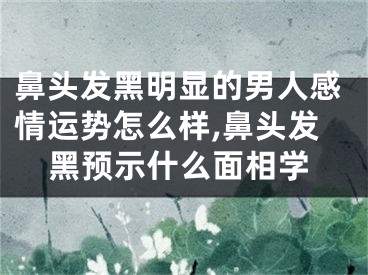 鼻头发黑明显的男人感情运势怎么样,鼻头发黑预示什么面相学